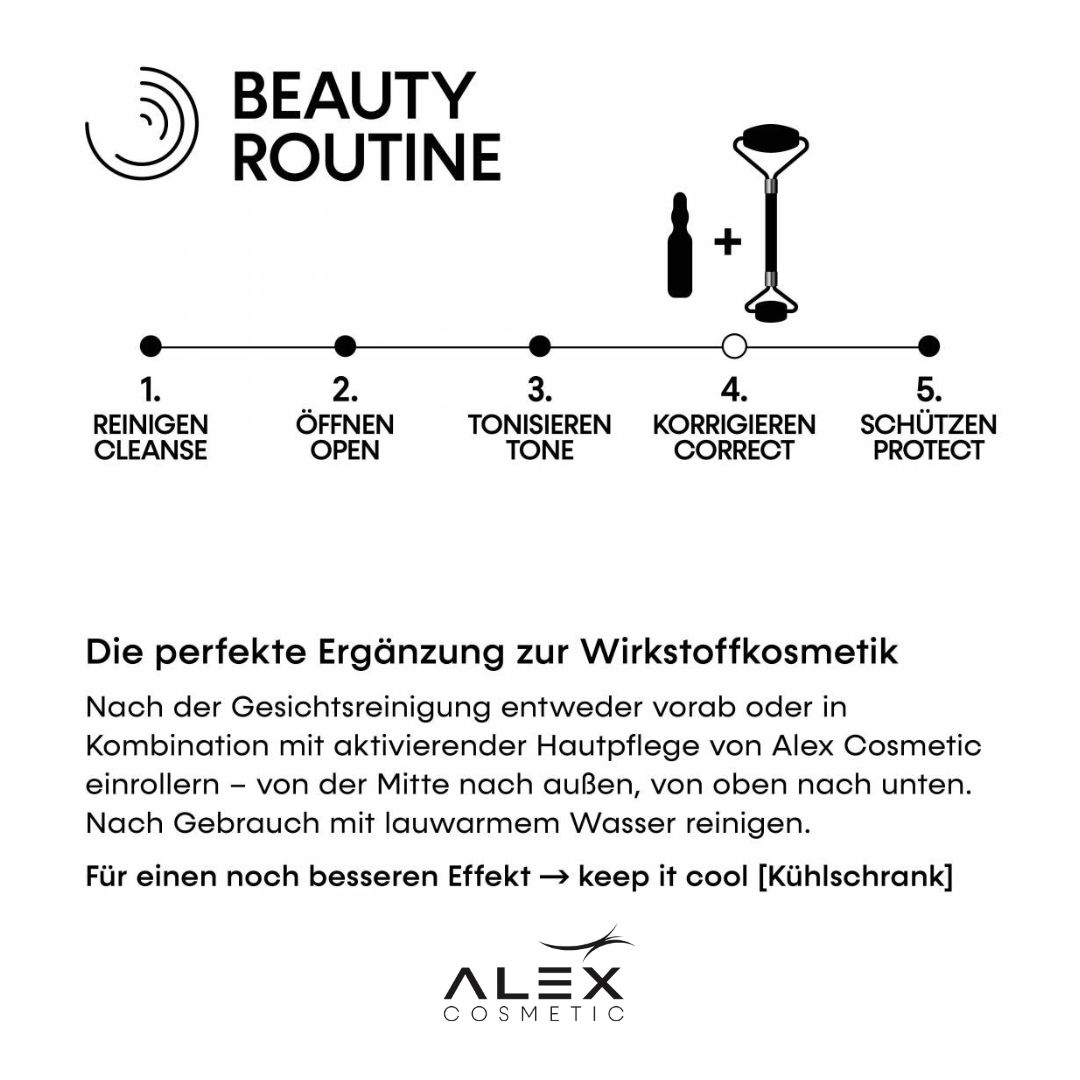 BEAUTY ROUTINE

+

1.
REINIGEN
CLEANSE

2.
ÖFFNEN
OPEN

3.
TONISIEREN
TONE

4.
KORRIGIEREN
CORRECT

5.
SCHÜTZEN
PROTECT

Die perfekte Ergänzung zur Wirkstoffkosmetik

Nach der Gesichtsreinigung entweder vorab oder in Kombination mit aktivierender Hautpflege von Alex Cosmetic einrollern – von der Mitte nach außen, von oben nach unten. Nach Gebrauch mit lauwarmem Wasser reinigen.

Für einen noch besseren Effekt → keep it cool [Kühlschrank]

ALEX
COSMETIC